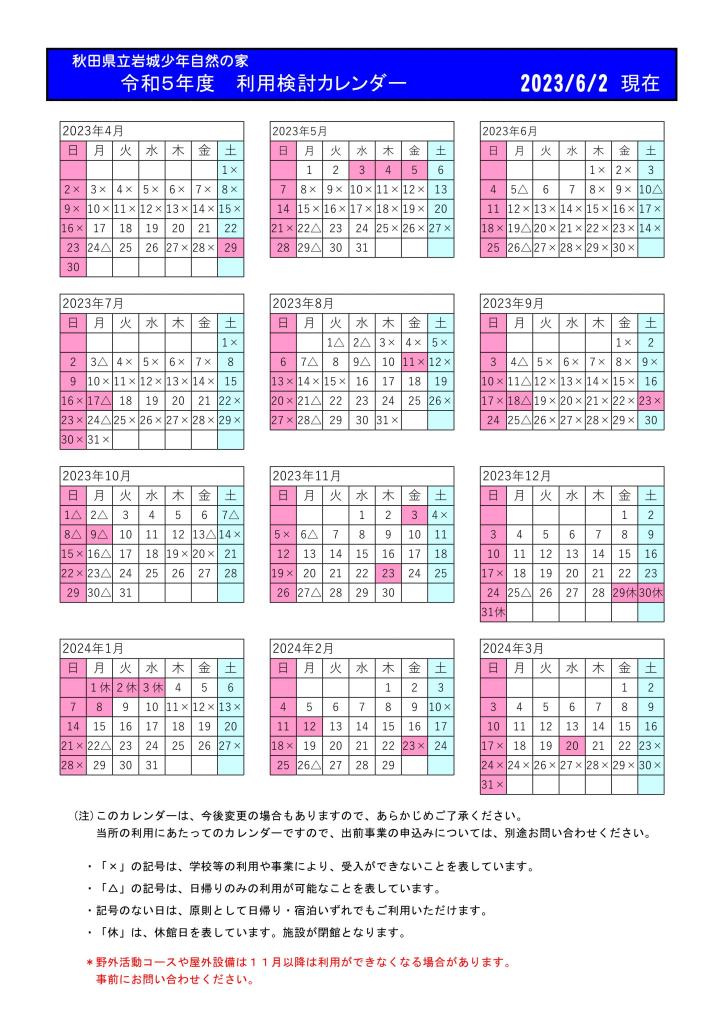 秋田県立岩城少年自然の家
令和5年度　利用検討カレンダー　2023/6/2 現在

2023年4月

| 日 | 月 | 火 | 水 | 木 | 金 | 土 |
|---|---|---|---|---|---|---|
| | | | | | | 1× |
| 2× | 3× | 4× | 5× | 6× | 7× | 8× |
| 9× | 10× | 11× | 12× | 13× | 14× | 15× |
| 16× | 17 | 18 | 19 | 20 | 21 | 22 |
| 23 | 24△ | 25 | 26 | 27× | 28× | 29 |
| 30 | | | | | | |

2023年5月

| 日 | 月 | 火 | 水 | 木 | 金 | 土 |
|---|---|---|---|---|---|---|
| | 1 | 2 | 3 | 4 | 5 | 6 |
| 7 | 8× | 9× | 10× | 11× | 12× | 13 |
| 14 | 15× | 16× | 17× | 18× | 19× | 20 |
| 21× | 22△ | 23 | 24 | 25× | 26× | 27× |
| 28 | 29△ | 30 | 31 | | | |

2023年6月

| 日 | 月 | 火 | 水 | 木 | 金 | 土 |
|---|---|---|---|---|---|---|
| | | | | 1× | 2× | 3 |
| 4 | 5△ | 6 | 7 | 8× | 9× | 10△ |
| 11 | 12× | 13× | 14× | 15× | 16× | 17× |
| 18× | 19△ | 20× | 21× | 22× | 23× | 24× |
| 25 | 26△ | 27× | 28× | 29× | 30× | |

2023年7月

| 日 | 月 | 火 | 水 | 木 | 金 | 土 |
|---|---|---|---|---|---|---|
| | | | | | | 1× |
| 2 | 3△ | 4× | 5× | 6× | 7× | 8 |
| 9 | 10× | 11× | 12× | 13× | 14× | 15 |
| 16× | 17△ | 18 | 19 | 20 | 21 | 22× |
| 23× | 24△ | 25× | 26× | 27× | 28× | 29× |
| 30× | 31× | | | | | |

2023年8月

| 日 | 月 | 火 | 水 | 木 | 金 | 土 |
|---|---|---|---|---|---|---|
| | | 1△ | 2△ | 3× | 4× | 5× |
| 6 | 7△ | 8 | 9△ | 10 | 11× | 12× |
| 13× | 14× | 15× | 16 | 17 | 18 | 19 |
| 20× | 21△ | 22 | 23 | 24 | 25 | 26× |
| 27× | 28△ | 29 | 30 | 31× | | |

2023年9月

| 日 | 月 | 火 | 水 | 木 | 金 | 土 |
|---|---|---|---|---|---|---|
| | | | | | 1× | 2 |
| 3 | 4△ | 5× | 6× | 7× | 8× | 9× |
| 10× | 11△ | 12× | 13× | 14× | 15× | 16 |
| 17× | 18△ | 19× | 20× | 21× | 22× | 23× |
| 24 | 25△ | 26× | 27× | 28× | 29× | 30 |

2023年10月

| 日 | 月 | 火 | 水 | 木 | 金 | 土 |
|---|---|---|---|---|---|---|
| 1△ | 2△ | 3 | 4 | 5 | 6 | 7△ |
| 8△ | 9△ | 10 | 11 | 12 | 13△ | 14× |
| 15× | 16△ | 17 | 18 | 19× | 20× | 21 |
| 22× | 23△ | 24 | 25 | 26 | 27 | 28 |
| 29 | 30△ | 31 | | | | |

2023年11月

| 日 | 月 | 火 | 水 | 木 | 金 | 土 |
|---|---|---|---|---|---|---|
| | | | 1 | 2 | 3 | 4× |
| 5× | 6△ | 7 | 8 | 9 | 10 | 11 |
| 12 | 13 | 14 | 15 | 16 | 17 | 18 |
| 19× | 20 | 21 | 22 | 23 | 24 | 25 |
| 26 | 27△ | 28 | 29 | 30 | | |

2023年12月

| 日 | 月 | 火 | 水 | 木 | 金 | 土 |
|---|---|---|---|---|---|---|
| | | | | | 1 | 2 |
| 3 | 4 | 5 | 6 | 7 | 8 | 9 |
| 10 | 11 | 12 | 13 | 14 | 15 | 16 |
| 17× | 18 | 19 | 20 | 21 | 22 | 23 |
| 24 | 25△ | 26 | 27 | 28 | 29休 | 30休 |
| 31休 | | | | | | |

2024年1月

| 日 | 月 | 火 | 水 | 木 | 金 | 土 |
|---|---|---|---|---|---|---|
| | 1休 | 2休 | 3休 | 4 | 5 | 6 |
| 7 | 8 | 9 | 10 | 11× | 12× | 13× |
| 14 | 15 | 16 | 17 | 18 | 19 | 20 |
| 21× | 22△ | 23 | 24 | 25 | 26 | 27× |
| 28× | 29 | 30 | 31 | | | |

2024年2月

| 日 | 月 | 火 | 水 | 木 | 金 | 土 |
|---|---|---|---|---|---|---|
| | | | | 1 | 2 | 3 |
| 4 | 5 | 6 | 7 | 8 | 9 | 10× |
| 11 | 12 | 13 | 14 | 15 | 16 | 17 |
| 18× | 19 | 20 | 21 | 22 | 23× | 24 |
| 25 | 26△ | 27 | 28 | 29 | | |

2024年3月

| 日 | 月 | 火 | 水 | 木 | 金 | 土 |
|---|---|---|---|---|---|---|
| | | | | | 1 | 2 |
| 3 | 4 | 5 | 6 | 7 | 8 | 9 |
| 10 | 11 | 12 | 13 | 14 | 15 | 16 |
| 17× | 18 | 19 | 20 | 21 | 22 | 23× |
| 24× | 24× | 26× | 27× | 28× | 29× | 30× |
| 31× | | | | | | |

(注)このカレンダーは、今後変更の場合もありますので、あらかじめご了承ください。
当所の利用にあたってのカレンダーですので、出前事業の申込みについては、別途お問い合わせください。

・「×」の記号は、学校等の利用や事業により、受入ができないことを表しています。
・「△」の記号は、日帰りのみの利用が可能なことを表しています。
・記号のない日は、原則として日帰り・宿泊いずれでもご利用いただけます。
・「休」は、休館日を表しています。施設が閉館となります。

＊野外活動コースや屋外設備は１１月以降は利用ができなくなる場合があります。
事前にお問い合わせください。